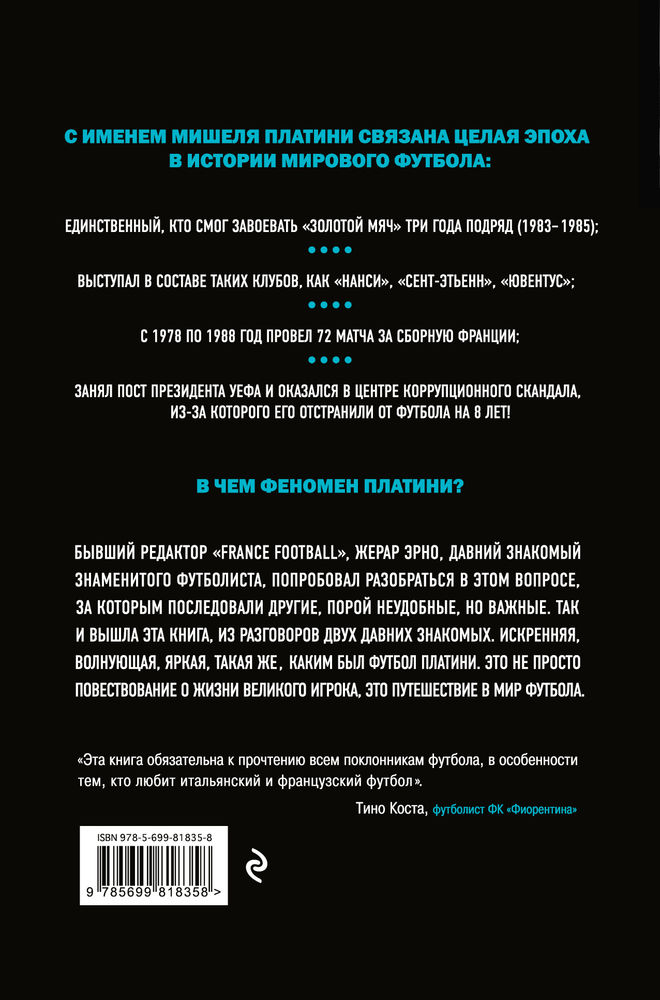 С ИМЕНЕМ МИШЕЛЯ ПЛАТИНИ СВЯЗАНА ЦЕЛАЯ ЭПОХА В ИСТОРИИ МИРОВОГО ФУТБОЛА:

ЕДИНСТВЕННЫЙ, КТО СМОГ ЗАВОЕВАТЬ «ЗОЛОТОЙ МЯЧ» ТРИ ГОДА ПОДРЯД (1983–1985);

ВЫСТУПАЛ В СОСТАВЕ ТАКИХ КЛУБОВ, КАК «НАНСИ», «СЕНТ-ЭТЬЕНН», «ЮВЕНТУС»;

С 1978 ПО 1988 ГОД ПРОВЕЛ 72 МАТЧА ЗА СБОРНУЮ ФРАНЦИИ;

ЗАНЯЛ ПОСТ ПРЕЗИДЕНТА УЕФА И ОКАЗАЛСЯ В ЦЕНТРЕ КОРРУПЦИОННОГО СКАНДАЛА, ИЗ-ЗА КОТОРОГО ЕГО ОТСТРАНИЛИ ОТ ФУТБОЛА НА 8 ЛЕТ!

В ЧЕМ ФЕНОМЕН ПЛАТИНИ?

БЫВШИЙ РЕДАКТОР «FRANCE FOOTBALL», ЖЕРАР ЭРНО, ДАВНИЙ ЗНАКОМЫЙ ЗНАМЕНИТОГО ФУТБОЛИСТА, ПОПРОБОВАЛ РАЗОБРАТЬСЯ В ЭТОМ ВОПРОСЕ, ЗА КОТОРЫМ ПОСЛЕДОВАЛИ ДРУГИЕ, ПОРОЙ НЕУДОБНЫЕ, НО ВАЖНЫЕ. ТАК И ВЫШЛА ЭТА КНИГА, ИЗ РАЗГОВОРОВ ДВУХ ДАВНИХ ЗНАКОМЫХ. ИСКРЕННЯЯ, ВОЛНУЮЩАЯ, ЯРКАЯ, ТАКАЯ ЖЕ, КАКИМ БЫЛ ФУТБОЛ ПЛАТИНИ. ЭТО НЕ ПРОСТО ПОВЕСТВОВАНИЕ О ЖИЗНИ ВЕЛИКОГО ИГРОКА, ЭТО ПУТЕШЕСТВИЕ В МИР ФУТБОЛА.

«Эта книга обязательна к прочтению всем поклонникам футбола, в особенности тем, кто любит итальянский и французский футбол».

Тино Коста, футболист ФК «Фиорентина»

ISBN 978-5-699-81835-8

9 785699 818358 >